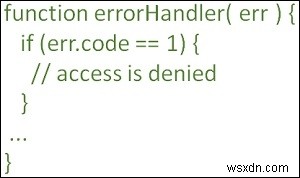 function errorHandler( err ) {
if (err.code == 1) {
// access is denied
}
...
}
wsxdn.com